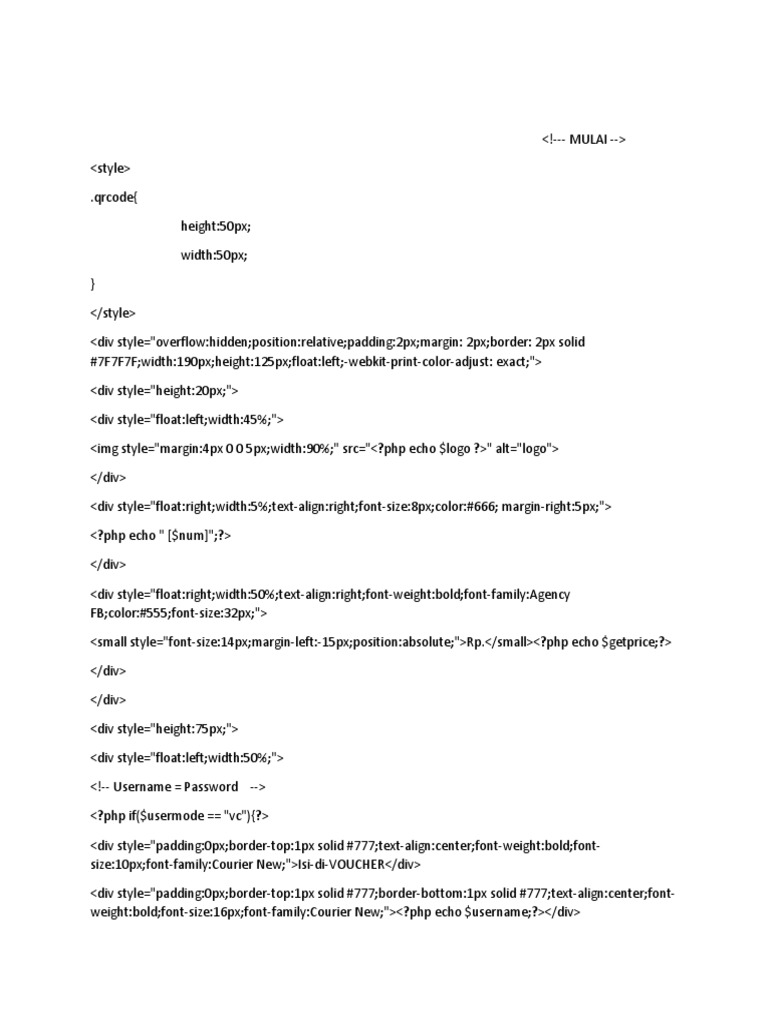 <!--- MULAI -->

<style>

.qrcode{

height:50px;

width:50px;

}

</style>

<div style="overflow:hidden;position:relative;padding:2px;margin: 2px;border: 2px solid #7F7F7F;width:190px;height:125px;float:left;-webkit-print-color-adjust: exact;">

<div style="height:20px;">

<div style="float:left;width:45%;">

<img style="margin:4px 0 0 5px;width:90%;" src="<?php echo $logo ?>" alt="logo">

</div>

<div style="float:right;width:5%;text-align:right;font-size:8px;color:#666; margin-right:5px;">

<?php echo " [$num]";?>

</div>

<div style="float:right;width:50%;text-align:right;font-weight:bold;font-family:Agency FB;color:#555;font-size:32px;">

<small style="font-size:14px;margin-left:-15px;position:absolute;">Rp.</small><?php echo $getprice;?>

</div>

</div>

<div style="height:75px;">

<div style="float:left;width:50%;">

<!-- Username = Password -->

<?php if($usermode == "vc"){?>

<div style="padding:0px;border-top:1px solid #777;text-align:center;font-weight:bold;font-size:10px;font-family:Courier New;">Isi-di-VOUCHER</div>

<div style="padding:0px;border-top:1px solid #777;border-bottom:1px solid #777;text-align:center;font-weight:bold;font-size:16px;font-family:Courier New;"><?php echo $username;?></div>